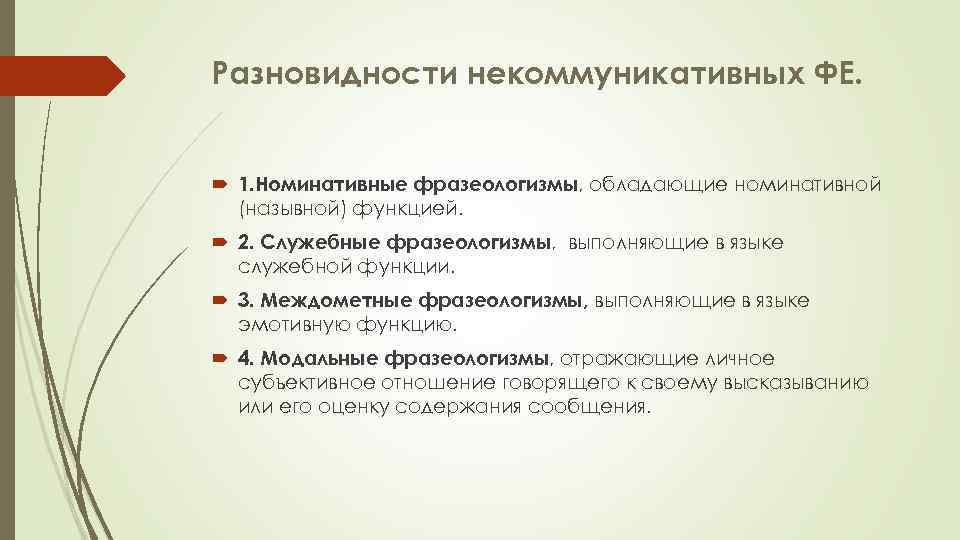 Разновидности некоммуникативных ФЕ.

1.Номинативные фразеологизмы, обладающие номинативной (назывной) функцией.

2. Служебные фразеологизмы, выполняющие в языке служебной функции.

3. Междометные фразеологизмы, выполняющие в языке эмотивную функцию.

4. Модальные фразеологизмы, отражающие личное субъективное отношение говорящего к своему высказыванию или его оценку содержания сообщения.